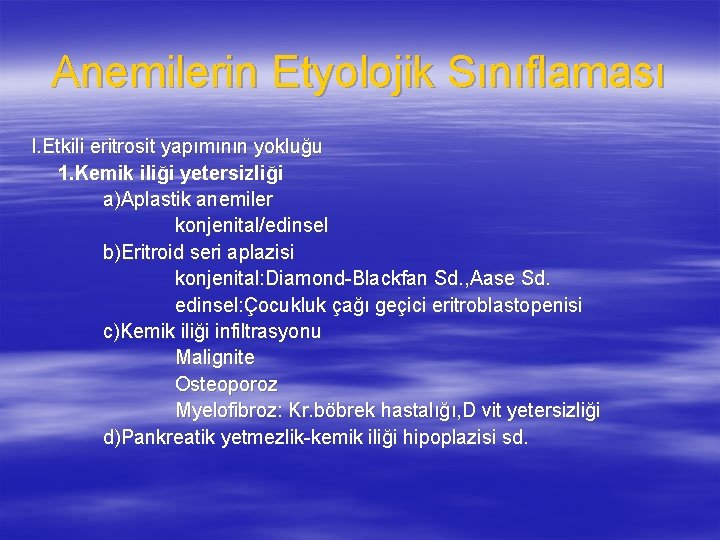 Anemilerin Etyolojik Sınıflaması

I.Etkili eritrosit yapımının yokluğu

1.Kemik iliği yetersizliği

a)Aplastik anemiler

konjenital/edinsel

b)Eritroid seri aplazisi

konjenital:Diamond-Blackfan Sd.,Aase Sd.

edinsel:Çocukluk çağı geçici eritroblastopenisi

c)Kemik iliği infiltrasyonu

Malignite

Osteoporoz

Myelofibroz: Kr.böbrek hastalığı,D vit yetersizliği

d)Pankreatik yetmezlik-kemik iliği hipoplazisi sd.